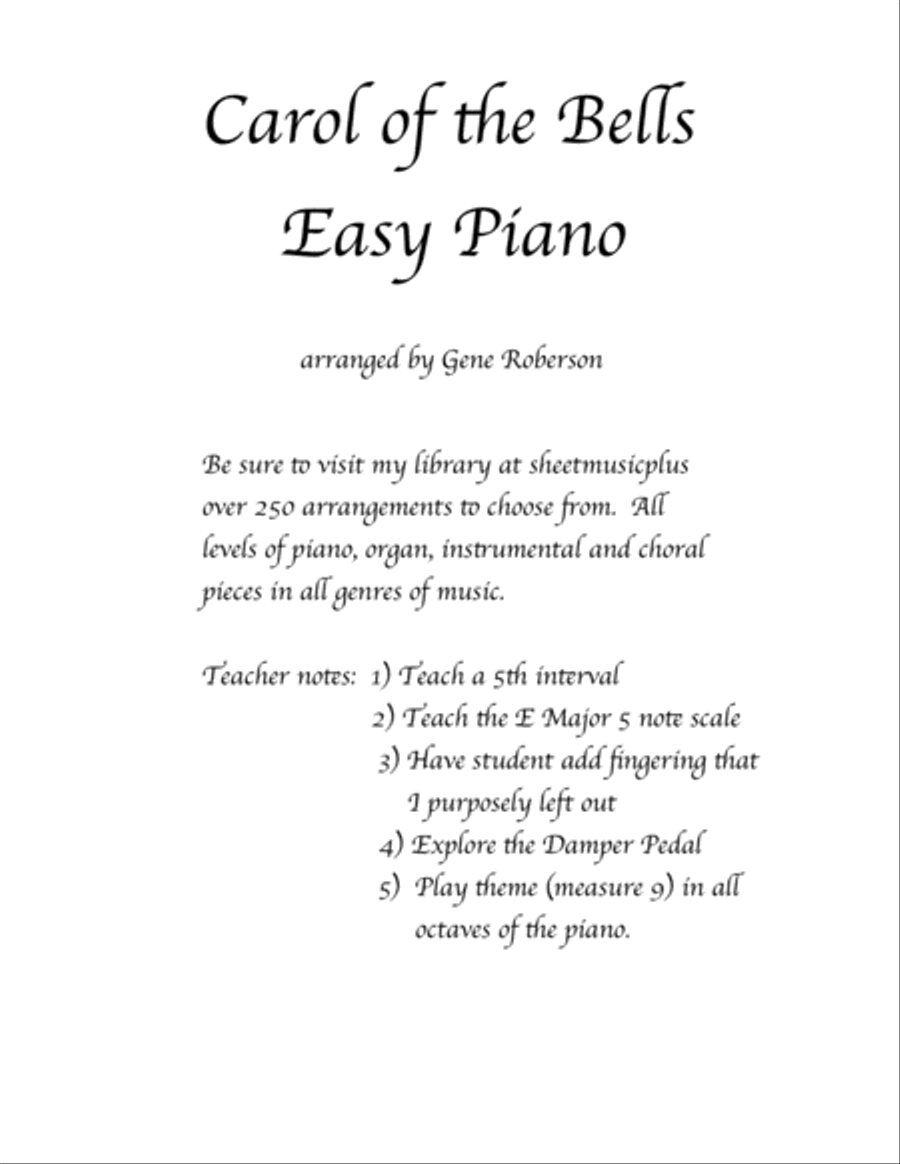 Carol of the Bells
Easy Piano

arranged by Gene Roberson

Be sure to visit my library at sheetmusicplus over 250 arrangements to choose from. All levels of piano, organ, instrumental and choral pieces in all genres of music.

Teacher notes: 1) Teach a 5th interval
2) Teach the E Major 5 note scale
3) Have student add fingering that I purposely left out
4) Explore the Damper Pedal
5) Play theme (measure 9) in all octaves of the piano.